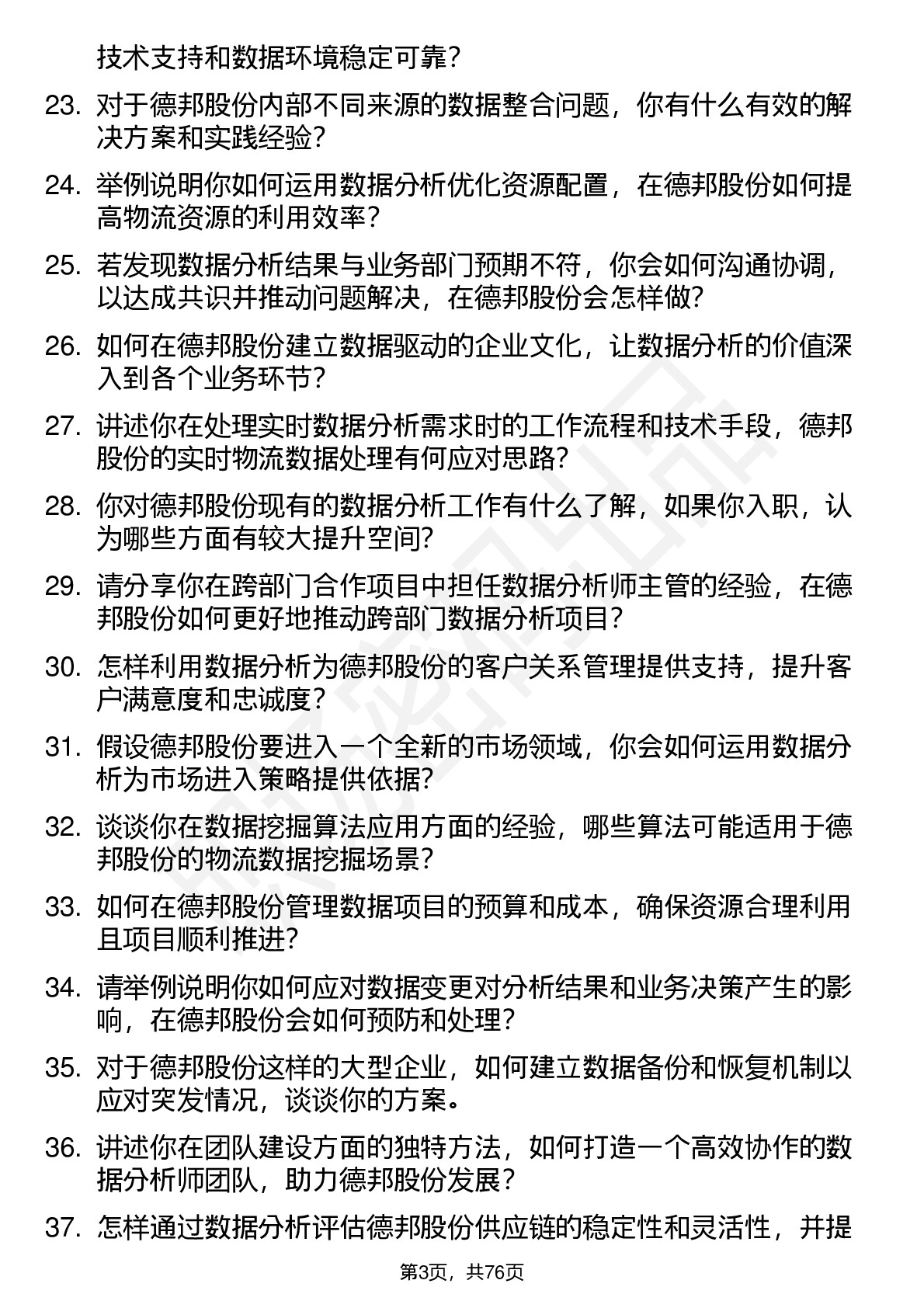 技术支持和数据环境稳定可靠？

23. 对于德邦股份内部不同来源的数据整合问题，你有什么有效的解决方案和实践经验？

24. 举例说明你如何运用数据分析优化资源配置，在德邦股份如何提高物流资源的利用效率？

25. 若发现数据分析结果与业务部门预期不符，你会如何沟通协调，以达成共识并推动问题解决，在德邦股份会怎样做？

26. 如何在德邦股份建立数据驱动的企业文化，让数据分析的价值深入到各个业务环节？

27. 讲述你在处理实时数据分析需求时的工作流程和技术手段，德邦股份的实时物流数据处理有何应对思路？

28. 你对德邦股份现有的数据分析工作有什么了解，如果你入职，认为哪些方面有较大提升空间？

29. 请分享你在跨部门合作项目中担任数据分析师主管的经验，在德邦股份如何更好地推动跨部门数据分析项目？

30. 怎样利用数据分析为德邦股份的客户关系管理提供支持，提升客户满意度和忠诚度？

31. 假设德邦股份要进入一个全新的市场领域，你会如何运用数据分析为市场进入策略提供依据？

32. 谈谈你在数据挖掘算法应用方面的经验，哪些算法可能适用于德邦股份的物流数据挖掘场景？

33. 如何在德邦股份管理数据项目的预算和成本，确保资源合理利用且项目顺利推进？

34. 请举例说明你如何应对数据变更对分析结果和业务决策产生的影响，在德邦股份会如何预防和处理？

35. 对于德邦股份这样的大型企业，如何建立数据备份和恢复机制以应对突发情况，谈谈你的方案。

36. 讲述你在团队建设方面的独特方法，如何打造一个高效协作的数据分析师团队，助力德邦股份发展？

37. 怎样通过数据分析评估德邦股份供应链的稳定性和灵活性，并提

第3页，共76页